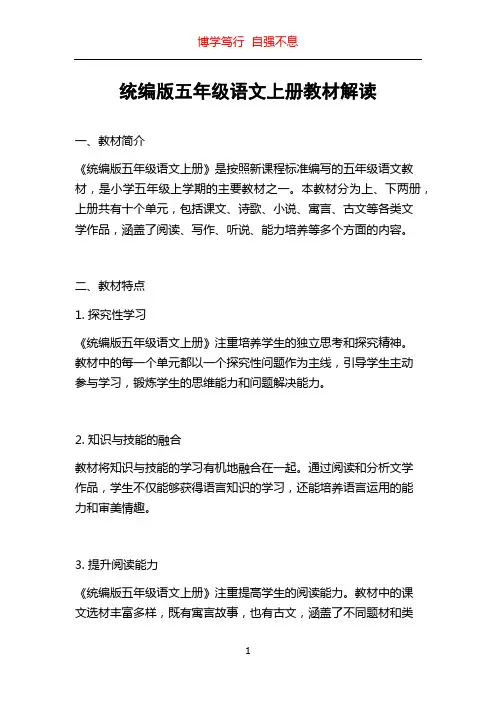 博学笃行 自强不息

统编版五年级语文上册教材解读

一、教材简介

《统编版五年级语文上册》是按照新课程标准编写的五年级语文教材，是小学五年级上学期的主要教材之一。本教材分为上、下两册，上册共有十个单元，包括课文、诗歌、小说、寓言、古文等各类文学作品，涵盖了阅读、写作、听说、能力培养等多个方面的内容。

二、教材特点

1. 探究性学习

《统编版五年级语文上册》注重培养学生的独立思考和探究精神。教材中的每一个单元都以一个探究性问题作为主线，引导学生主动参与学习，锻炼学生的思维能力和问题解决能力。

2. 知识与技能的融合

教材将知识与技能的学习有机地融合在一起。通过阅读和分析文学作品，学生不仅能够获得语言知识的学习，还能培养语言运用的能力和审美情趣。

3. 提升阅读能力

《统编版五年级语文上册》注重提高学生的阅读能力。教材中的课文选材丰富多样，既有寓言故事，也有古文，涵盖了不同题材和类

1